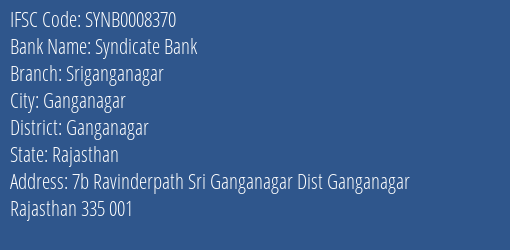 IFSC Code: SYNB0008370
Bank Name: Syndicate Bank
Branch: Sriganganagar
City: Ganganagar
District: Ganganagar
State: Rajasthan
Address: 7b Ravinderpath Sri Ganganagar Dist Ganganagar Rajasthan 335 001